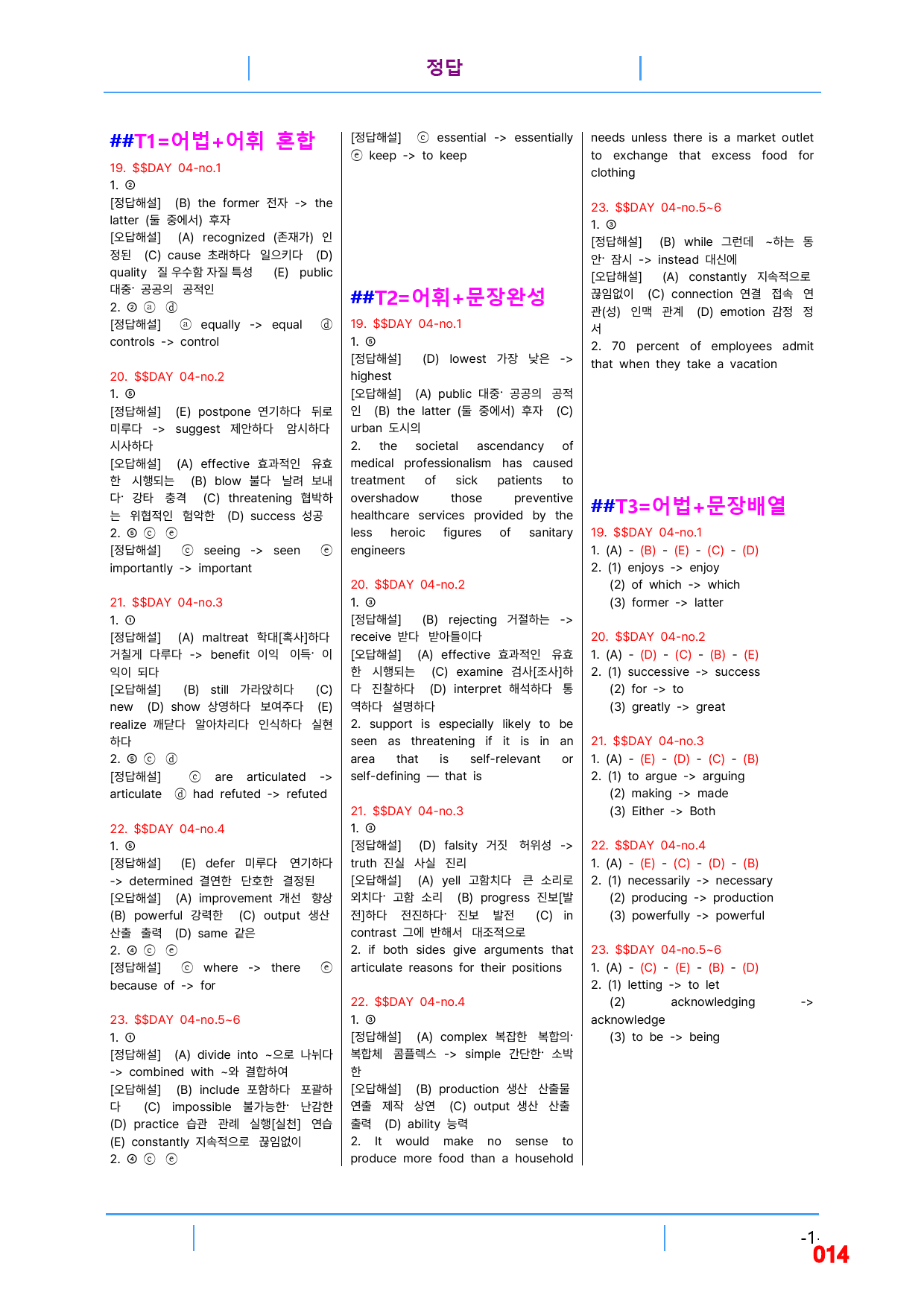 정답

##T1=어법+어휘 혼합

19. $$DAY 04-no.1

1. ②

[정답해설] (B) the former 전자 -> the latter (둘 중에서) 후자

[오답해설] (A) recognized (존재가) 인정된 (C) cause 초래하다 일으키다 (D) quality 질 우수함 자질 특성 (E) public 대중· 공공의 공적인

2. ② ⓐ ⓓ

[정답해설] ⓐ equally -> equal ⓓ controls -> control

20. $$DAY 04-no.2

1. ⑤

[정답해설] (E) postpone 연기하다 뒤로 미루다 -> suggest 제안하다 암시하다 시사하다

[오답해설] (A) effective 효과적인 유효한 시행되는 (B) blow 불다 날려 보내다· 강타 충격 (C) threatening 협박하는 위협적인 험악한 (D) success 성공

2. ⑤ ⓒ ⓔ

[정답해설] ⓒ seeing -> seen ⓔ importantly -> important

21. $$DAY 04-no.3

1. ①

[정답해설] (A) maltreat 학대[혹사]하다 거칠게 다루다 -> benefit 이익 이득· 이익이 되다

[오답해설] (B) still 가라앉히다 (C) new (D) show 상영하다 보여주다 (E) realize 깨닫다 알아차리다 인식하다 실현하다

2. ⑤ ⓒ ⓓ

[정답해설] ⓒ are articulated -> articulate ⓓ had refuted -> refuted

22. $$DAY 04-no.4

1. ⑤

[정답해설] (E) defer 미루다 연기하다 -> determined 결연한 단호한 결정된

[오답해설] (A) improvement 개선 향상 (B) powerful 강력한 (C) output 생산 산출 출력 (D) same 같은

2. ④ ⓒ ⓔ

[정답해설] ⓒ where -> there ⓔ because of -> for

23. $$DAY 04-no.5~6

1. ①

[정답해설] (A) divide into ~으로 나뉘다 -> combined with ~와 결합하여

[오답해설] (B) include 포함하다 포괄하다 (C) impossible 불가능한· 난감한 (D) practice 습관 관례 실행[실천] 연습 (E) constantly 지속적으로 끊임없이

2. ④ ⓒ ⓔ

[정답해설] ⓒ essential -> essentially ⓔ keep -> to keep

##T2=어휘+문장완성

19. $$DAY 04-no.1

1. ⑤

[정답해설] (D) lowest 가장 낮은 -> highest

[오답해설] (A) public 대중· 공공의 공적인 (B) the latter (둘 중에서) 후자 (C) urban 도시의

2. the societal ascendancy of medical professionalism has caused treatment of sick patients to overshadow those preventive healthcare services provided by the less heroic figures of sanitary engineers

20. $$DAY 04-no.2

1. ③

[정답해설] (B) rejecting 거절하는 -> receive 받다 받아들이다

[오답해설] (A) effective 효과적인 유효한 시행되는 (C) examine 검사[조사]하다 진찰하다 (D) interpret 해석하다 통역하다 설명하다

2. support is especially likely to be seen as threatening if it is in an area that is self-relevant or self-defining — that is

21. $$DAY 04-no.3

1. ③

[정답해설] (D) falsity 거짓 허위성 -> truth 진실 사실 진리

[오답해설] (A) yell 고함치다 큰 소리로 외치다· 고함 소리 (B) progress 진보[발전]하다 전진하다· 진보 발전 (C) in contrast 그에 반해서 대조적으로

2. if both sides give arguments that articulate reasons for their positions

22. $$DAY 04-no.4

1. ③

[정답해설] (A) complex 복잡한 복합의· 복합체 콤플렉스 -> simple 간단한· 소박한

[오답해설] (B) production 생산 산출물 연출 제작 상연 (C) output 생산 산출 출력 (D) ability 능력

2. It would make no sense to produce more food than a household needs unless there is a market outlet to exchange that excess food for clothing

23. $$DAY 04-no.5~6

1. ③

[정답해설] (B) while 그런데 ~하는 동안· 잠시 -> instead 대신에

[오답해설] (A) constantly 지속적으로 끊임없이 (C) connection 연결 접속 연관(성) 인맥 관계 (D) emotion 감정 정서

2. 70 percent of employees admit that when they take a vacation

##T3=어법+문장배열

19. $$DAY 04-no.1

1. (A) - (B) - (E) - (C) - (D)

2. (1) enjoys -> enjoy
(2) of which -> which
(3) former -> latter

20. $$DAY 04-no.2

1. (A) - (D) - (C) - (B) - (E)

2. (1) successive -> success
(2) for -> to
(3) greatly -> great

21. $$DAY 04-no.3

1. (A) - (E) - (D) - (C) - (B)

2. (1) to argue -> arguing
(2) making -> made
(3) Either -> Both

22. $$DAY 04-no.4

1. (A) - (E) - (C) - (D) - (B)

2. (1) necessarily -> necessary
(2) producing -> production
(3) powerfully -> powerful

23. $$DAY 04-no.5~6

1. (A) - (C) - (E) - (B) - (D)

2. (1) letting -> to let
(2) acknowledging -> acknowledge
(3) to be -> being

-1-
014